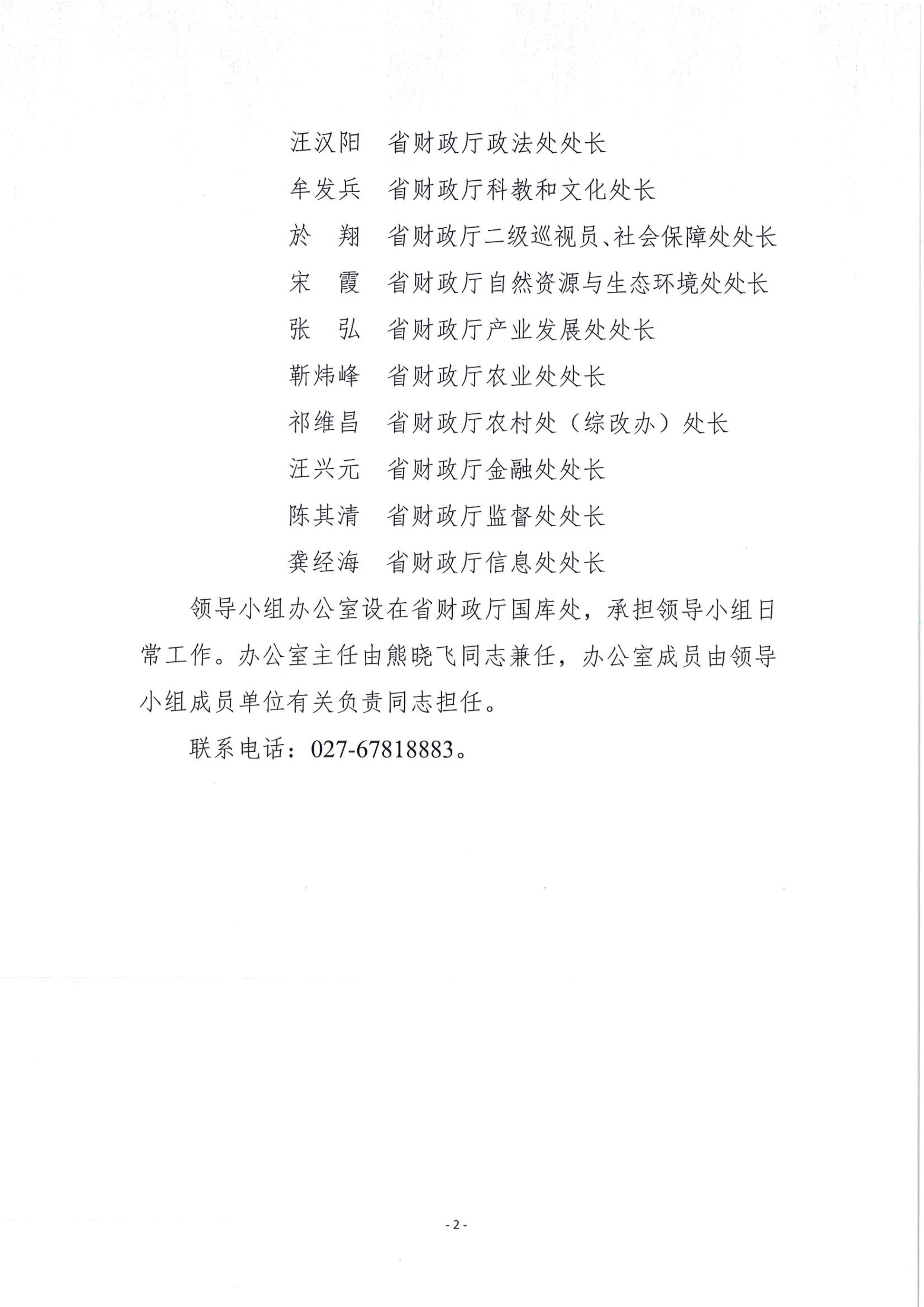 汪汉阳　省财政厅政法处处长

牟发兵　省财政厅科教和文化处长

於　翔　省财政厅二级巡视员、社会保障处处长

宋　霞　省财政厅自然资源与生态环境处处长

张　弘　省财政厅产业发展处处长

靳炜峰　省财政厅农业处处长

祁维昌　省财政厅农村处（综改办）处长

汪兴元　省财政厅金融处处长

陈其清　省财政厅监督处处长

龚经海　省财政厅信息处处长

领导小组办公室设在省财政厅国库处，承担领导小组日常工作。办公室主任由熊晓飞同志兼任，办公室成员由领导小组成员单位有关负责同志担任。

联系电话：027-67818883。

- 2 -